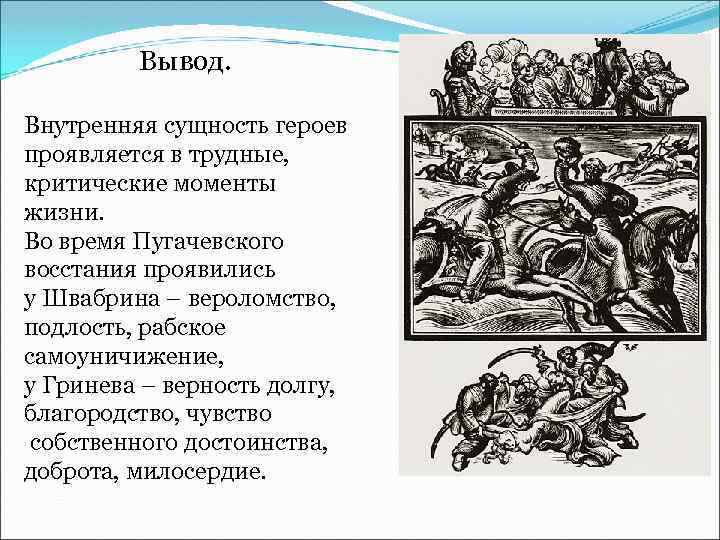 Вывод.

Внутренняя сущность героев проявляется в трудные, критические моменты жизни.
Во время Пугачевского восстания проявились у Швабрина – вероломство, подлость, рабское самоуничижение,
у Гринева – верность долгу, благородство, чувство собственного достоинства, доброта, милосердие.